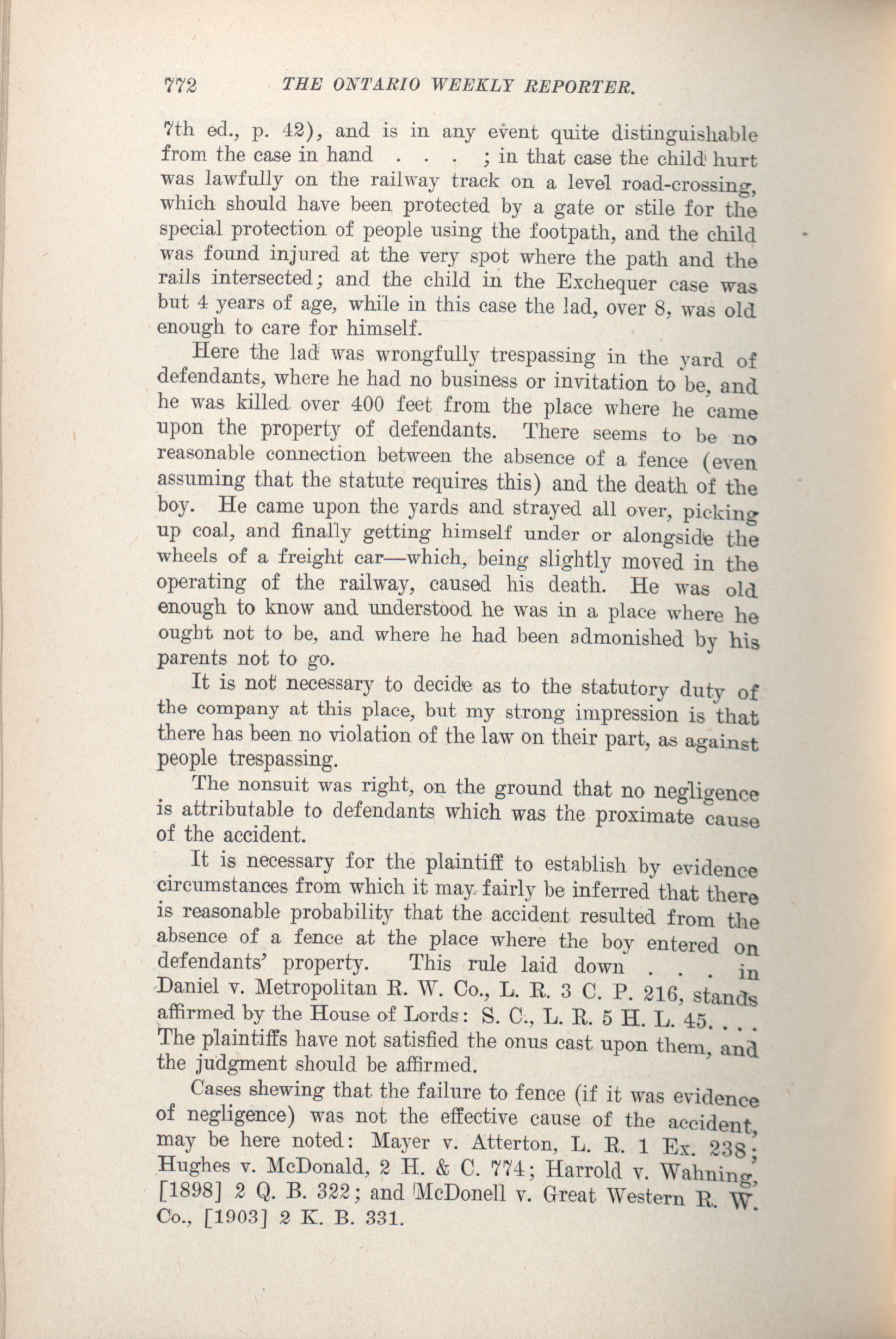 772 THE ONTARIO WEEKLY REPORTER.

7th ed., p. 42), and is in any event quite distinguishable from the case in hand . . . ; in that case the child hurt was lawfully on the railway track on a level road-crossing, which should have been protected by a gate or stile for the special protection of people using the footpath, and the child was found injured at the very spot where the path and the rails intersected; and the child in the Exchequer case was but 4 years of age, while in this case the lad, over 8, was old enough to care for himself.

Here the lad was wrongfully trespassing in the yard of defendants, where he had no business or invitation to be, and he was killed over 400 feet from the place where he came upon the property of defendants. There seems to be no reasonable connection between the absence of a fence (even assuming that the statute requires this) and the death of the boy. He came upon the yards and strayed all over, picking up coal, and finally getting himself under or alongside the wheels of a freight car—which, being slightly moved in the operating of the railway, caused his death. He was old enough to know and understood he was in a place where he ought not to be, and where he had been admonished by his parents not to go.

It is not necessary to decide as to the statutory duty of the company at this place, but my strong impression is that there has been no violation of the law on their part, as against people trespassing.

The nonsuit was right, on the ground that no negligence is attributable to defendants which was the proximate cause of the accident.

It is necessary for the plaintiff to establish by evidence circumstances from which it may fairly be inferred that there is reasonable probability that the accident resulted from the absence of a fence at the place where the boy entered on defendants' property. This rule laid down . . . in Daniel v. Metropolitan R. W. Co., L. R. 3 C. P. 216, stands affirmed by the House of Lords: S. C., L. R. 5 H. L. 45. . . . The plaintiffs have not satisfied the onus cast upon them, and the judgment should be affirmed.

Cases shewing that the failure to fence (if it was evidence of negligence) was not the effective cause of the accident, may be here noted: Mayer v. Atterton, L. R. 1 Ex. 238; Hughes v. McDonald, 2 H. & C. 774; Harrold v. Wahning, [1898] 2 Q. B. 322; and McDonell v. Great Western R. W. Co., [1903] 2 K. B. 331.